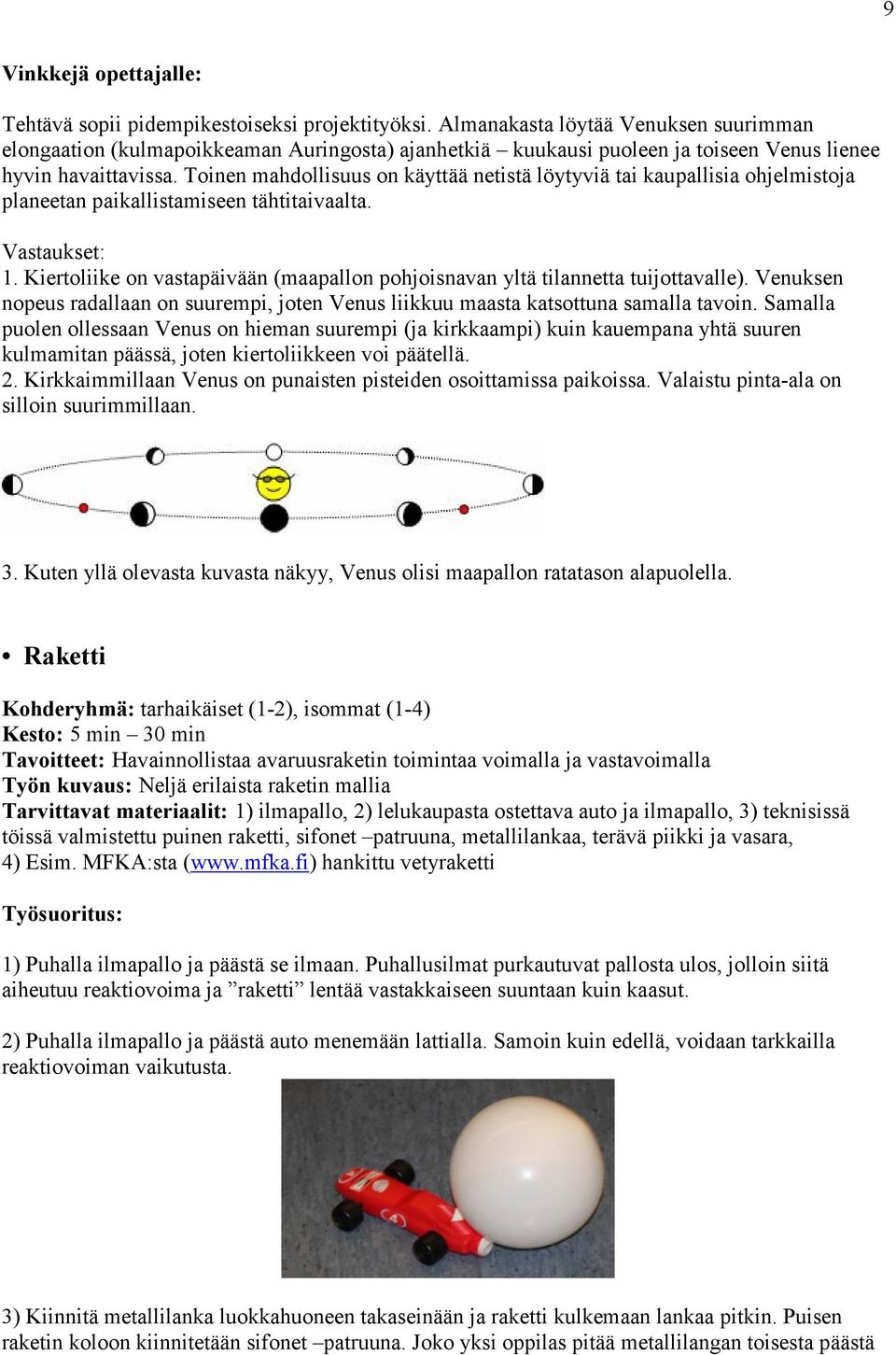 9

Vinkkejä opettajalle:

Tehtävä sopii pidempikestoiseksi projektityöksi. Almanakasta löytää Venuksen suurimman elongaation (kulmapoikkeaman Auringosta) ajanhetkiä – kuukausi puoleen ja toiseen Venus lienee hyvin havaittavissa. Toinen mahdollisuus on käyttää netistä löytyviä tai kaupallisia ohjelmistoja planeetan paikallistamiseen tähtitaivaalta.

Vastaukset:
1. Kiertoliike on vastapäivään (maapallon pohjoisnavan yltä tilannetta tuijottavalle). Venuksen nopeus radallaan on suurempi, joten Venus liikkuu maasta katsottuna samalla tavoin. Samalla puolen ollessaan Venus on hieman suurempi (ja kirkkaampi) kuin kauempana yhtä suuren kulmamitan päässä, joten kiertoliikkeen voi päätellä.
2. Kirkkaimmillaan Venus on punaisten pisteiden osoittamissa paikoissa. Valaistu pinta-ala on silloin suurimmillaan.

3. Kuten yllä olevasta kuvasta näkyy, Venus olisi maapallon ratatason alapuolella.

• Raketti

Kohderyhmä: tarhaikäiset (1-2), isommat (1-4)
Kesto: 5 min – 30 min
Tavoitteet: Havainnollistaa avaruusraketin toimintaa voimalla ja vastavoimalla
Työn kuvaus: Neljä erilaista raketin mallia
Tarvittavat materiaalit: 1) ilmapallo, 2) lelukaupasta ostettava auto ja ilmapallo, 3) teknisissä töissä valmistettu puinen raketti, sifonet –patruuna, metallilankaa, terävä piikki ja vasara, 4) Esim. MFKA:sta (www.mfka.fi) hankittu vetyraketti

Työsuoritus:

1) Puhalla ilmapallo ja päästä se ilmaan. Puhallusilmat purkautuvat pallosta ulos, jolloin siitä aiheutuu reaktiovoima ja ”raketti” lentää vastakkaiseen suuntaan kuin kaasut.

2) Puhalla ilmapallo ja päästä auto menemään lattialla. Samoin kuin edellä, voidaan tarkkailla reaktiovoiman vaikutusta.

3) Kiinnitä metallilanka luokkahuoneen takaseinään ja raketti kulkemaan lankaa pitkin. Puisen raketin koloon kiinnitetään sifonet –patruuna. Joko yksi oppilas pitää metallilangan toisesta päästä